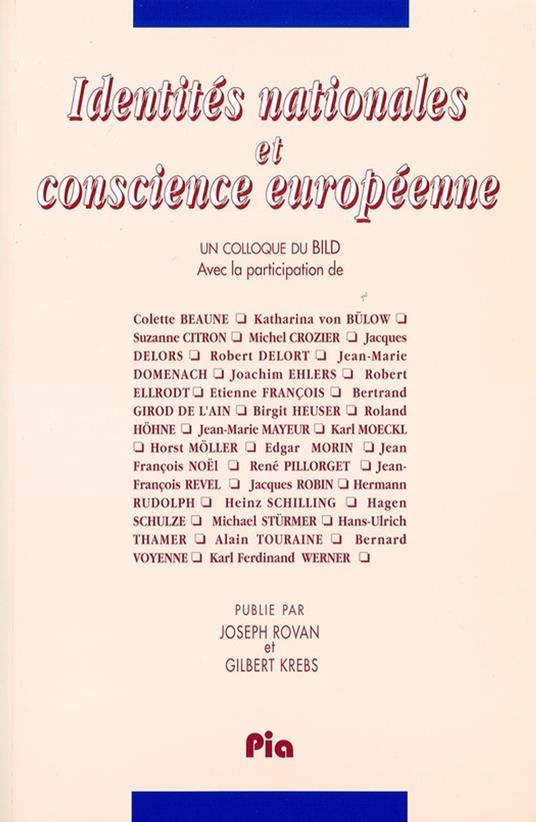 Identités nationales
et
conscience européenne

UN COLLOQUE DU BILD
Avec la participation de

Colette BEAUNE ❑ Katharina von BÜLOW ❑ Suzanne CITRON ❑ Michel CROZIER ❑ Jacques DELORS ❑ Robert DELORT ❑ Jean-Marie DOMENACH ❑ Joachim EHLERS ❑ Robert ELLRODT ❑ Etienne FRANÇOIS ❑ Bertrand GIROD DE L'AIN ❑ Birgit HEUSER ❑ Roland HÖHNE ❑ Jean-Marie MAYEUR ❑ Karl MOECKL ❑ Horst MÖLLER ❑ Edgar MORIN ❑ Jean François NOËl ❑ René PILLORGET ❑ Jean-François REVEL ❑ Jacques ROBIN ❑ Hermann RUDOLPH ❑ Heinz SCHILLING ❑ Hagen SCHULZE ❑ Michael STÜRMER ❑ Hans-Ulrich THAMER ❑ Alain TOURAINE ❑ Bernard VOYENNE ❑ Karl Ferdinand WERNER ❑

PUBLIE PAR
JOSEPH ROVAN
et
GILBERT KREBS

Pia